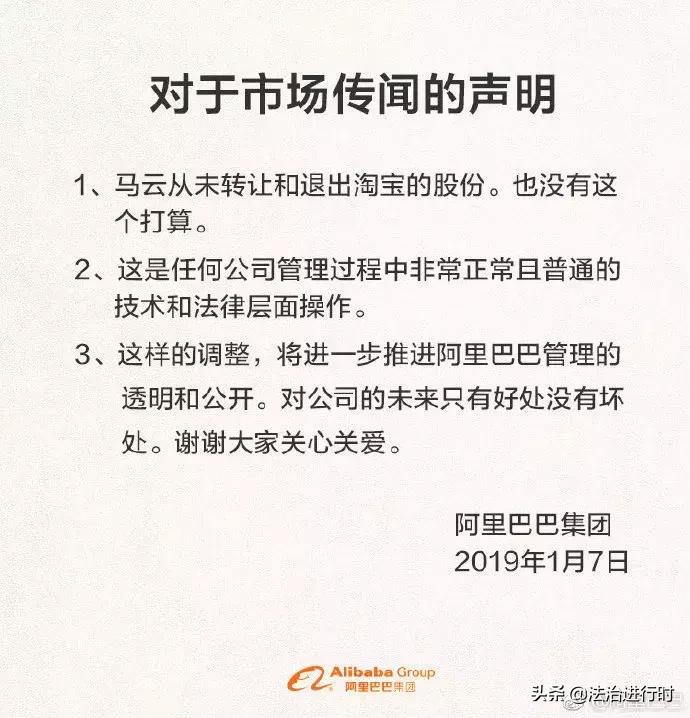 对于市场传闻的声明

1、马云从未转让和退出淘宝的股份。也没有这个打算。

2、这是任何公司管理过程中非常正常且普通的技术和法律层面操作。

3、这样的调整，将进一步推进阿里巴巴管理的透明和公开。对公司的未来只有好处没有坏处。谢谢大家关心关爱。

阿里巴巴集团
2019年1月7日

Alibaba Group
阿里巴巴集团

头条 @法治进行时